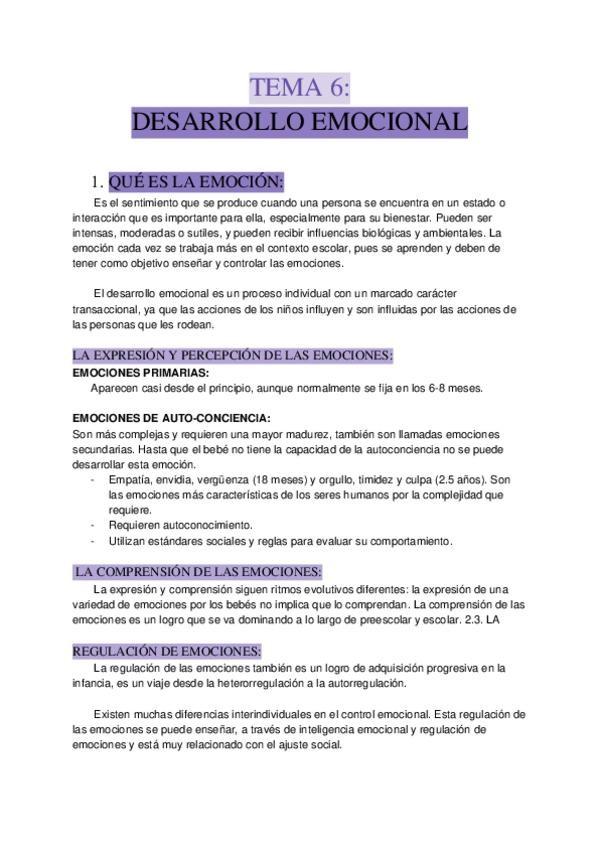 TEMA 6:
DESARROLLO EMOCIONAL

1. QUÉ ES LA EMOCIÓN:

Es el sentimiento que se produce cuando una persona se encuentra en un estado o interacción que es importante para ella, especialmente para su bienestar. Pueden ser intensas, moderadas o sutiles, y pueden recibir influencias biológicas y ambientales. La emoción cada vez se trabaja más en el contexto escolar, pues se aprenden y deben de tener como objetivo enseñar y controlar las emociones.

El desarrollo emocional es un proceso individual con un marcado carácter transaccional, ya que las acciones de los niños influyen y son influidas por las acciones de las personas que les rodean.

LA EXPRESIÓN Y PERCEPCIÓN DE LAS EMOCIONES:

EMOCIONES PRIMARIAS:
Aparecen casi desde el principio, aunque normalmente se fija en los 6-8 meses.

EMOCIONES DE AUTO-CONCIENCIA:
Son más complejas y requieren una mayor madurez, también son llamadas emociones secundarias. Hasta que el bebé no tiene la capacidad de la autoconciencia no se puede desarrollar esta emoción.
- Empatía, envidia, vergüenza (18 meses) y orgullo, timidez y culpa (2.5 años). Son las emociones más características de los seres humanos por la complejidad que requiere.
- Requieren autoconocimiento.
- Utilizan estándares sociales y reglas para evaluar su comportamiento.

LA COMPRENSIÓN DE LAS EMOCIONES:

La expresión y comprensión siguen ritmos evolutivos diferentes: la expresión de una variedad de emociones por los bebés no implica que lo comprendan. La comprensión de las emociones es un logro que se va dominando a lo largo de preescolar y escolar. 2.3. LA

REGULACIÓN DE EMOCIONES:

La regulación de las emociones también es un logro de adquisición progresiva en la infancia, es un viaje desde la heterorregulación a la autorregulación.

Existen muchas diferencias interindividuales en el control emocional. Esta regulación de las emociones se puede enseñar, a través de inteligencia emocional y regulación de emociones y está muy relacionado con el ajuste social.